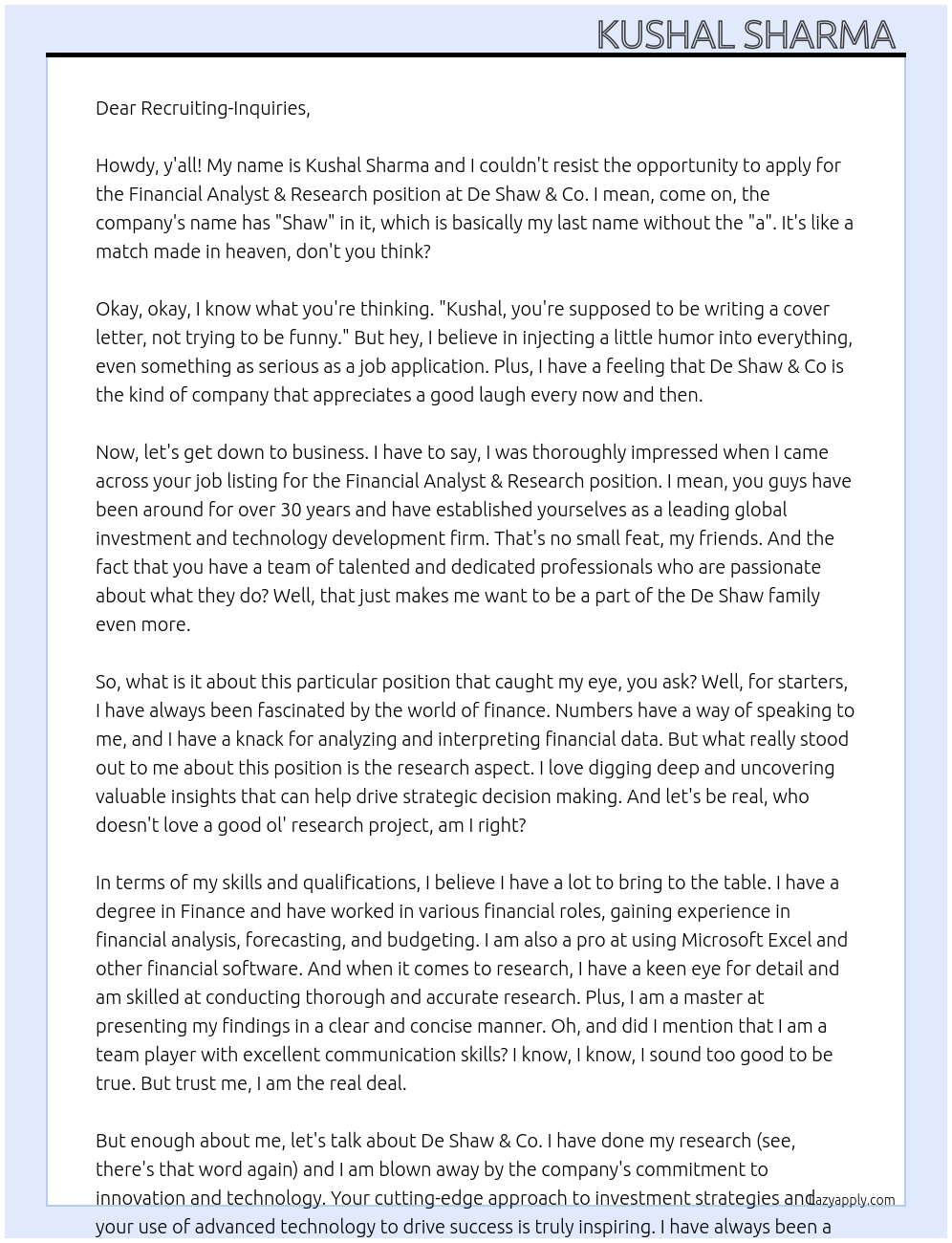 KUSHAL SHARMA

Dear Recruiting-Inquiries,

Howdy, y'all! My name is Kushal Sharma and I couldn't resist the opportunity to apply for the Financial Analyst & Research position at De Shaw & Co. I mean, come on, the company's name has "Shaw" in it, which is basically my last name without the "a". It's like a match made in heaven, don't you think?

Okay, okay, I know what you're thinking. "Kushal, you're supposed to be writing a cover letter, not trying to be funny." But hey, I believe in injecting a little humor into everything, even something as serious as a job application. Plus, I have a feeling that De Shaw & Co is the kind of company that appreciates a good laugh every now and then.

Now, let's get down to business. I have to say, I was thoroughly impressed when I came across your job listing for the Financial Analyst & Research position. I mean, you guys have been around for over 30 years and have established yourselves as a leading global investment and technology development firm. That's no small feat, my friends. And the fact that you have a team of talented and dedicated professionals who are passionate about what they do? Well, that just makes me want to be a part of the De Shaw family even more.

So, what is it about this particular position that caught my eye, you ask? Well, for starters, I have always been fascinated by the world of finance. Numbers have a way of speaking to me, and I have a knack for analyzing and interpreting financial data. But what really stood out to me about this position is the research aspect. I love digging deep and uncovering valuable insights that can help drive strategic decision making. And let's be real, who doesn't love a good ol' research project, am I right?

In terms of my skills and qualifications, I believe I have a lot to bring to the table. I have a degree in Finance and have worked in various financial roles, gaining experience in financial analysis, forecasting, and budgeting. I am also a pro at using Microsoft Excel and other financial software. And when it comes to research, I have a keen eye for detail and am skilled at conducting thorough and accurate research. Plus, I am a master at presenting my findings in a clear and concise manner. Oh, and did I mention that I am a team player with excellent communication skills? I know, I know, I sound too good to be true. But trust me, I am the real deal.

But enough about me, let's talk about De Shaw & Co. I have done my research (see, there's that word again) and I am blown away by the company's commitment to innovation and technology. Your cutting-edge approach to investment strategies and your use of advanced technology to drive success is truly inspiring. I have always been a

lazyapply.com